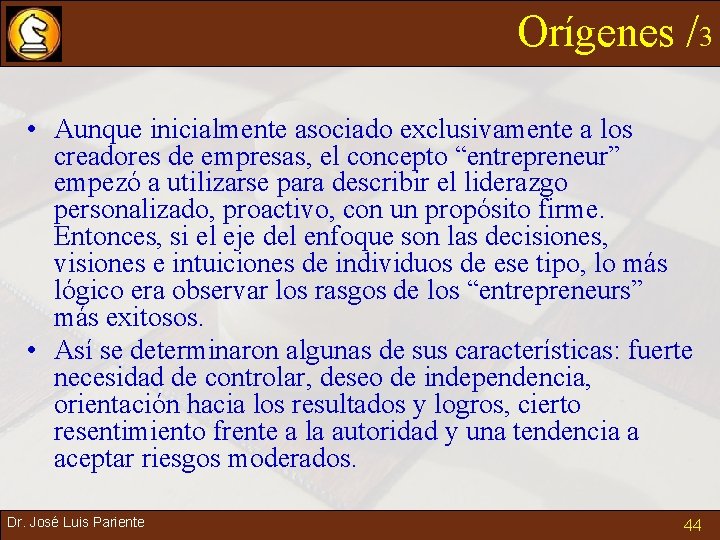 Orígenes /3

• Aunque inicialmente asociado exclusivamente a los creadores de empresas, el concepto "entrepreneur" empezó a utilizarse para describir el liderazgo personalizado, proactivo, con un propósito firme. Entonces, si el eje del enfoque son las decisiones, visiones e intuiciones de individuos de ese tipo, lo más lógico era observar los rasgos de los "entrepreneurs" más exitosos.
• Así se determinaron algunas de sus características: fuerte necesidad de controlar, deseo de independencia, orientación hacia los resultados y logros, cierto resentimiento frente a la autoridad y una tendencia a aceptar riesgos moderados.

Dr. José Luis Pariente

44